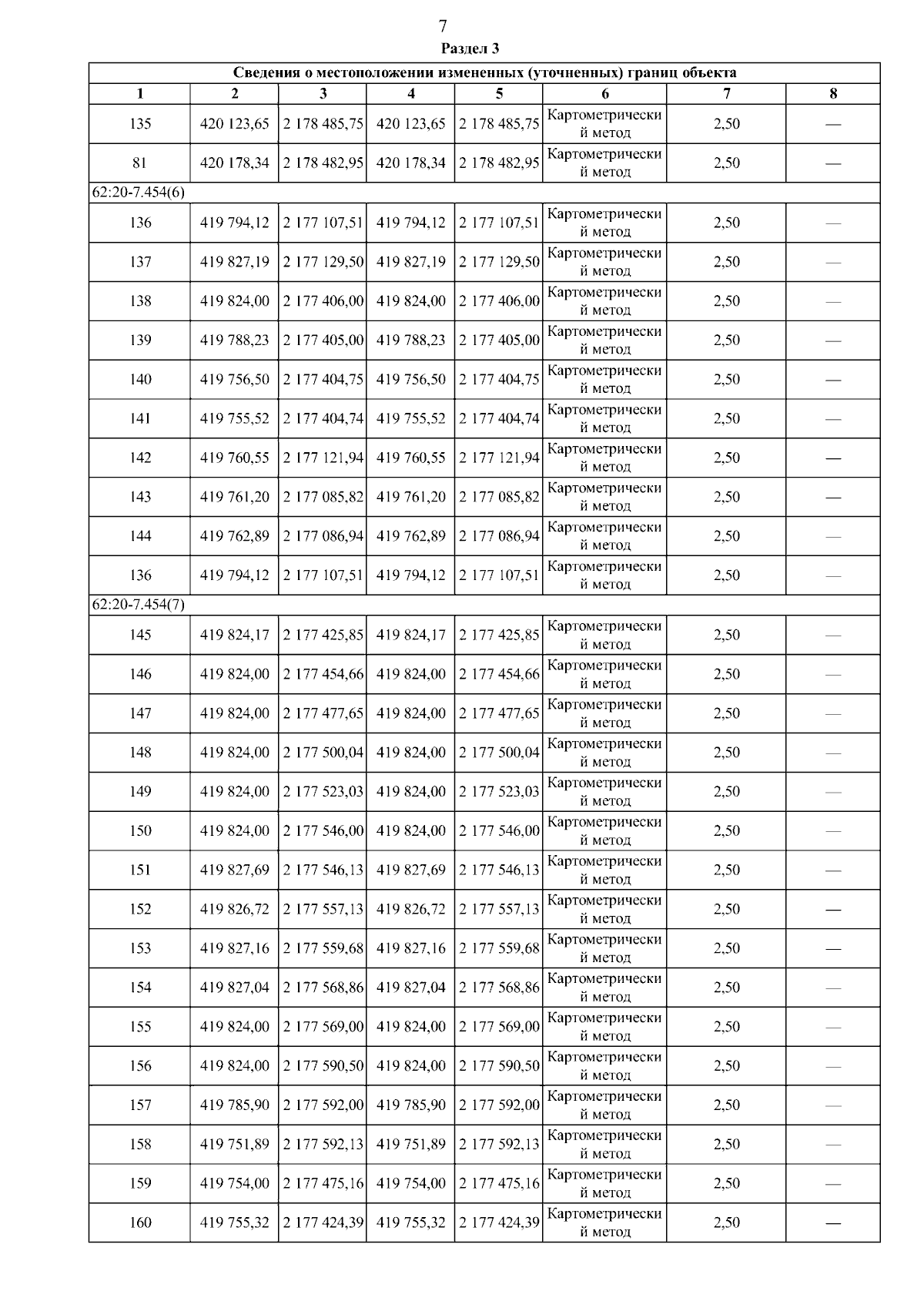 7

Раздел 3

| Сведения о местоположении измененных (уточненных) границ объекта | | | | | | | |
|---|---|---|---|---|---|---|---|
| 1 | 2 | 3 | 4 | 5 | 6 | 7 | 8 |
| 135 | 420 123,65 | 2 178 485,75 | 420 123,65 | 2 178 485,75 | Картометрический метод | 2,50 | — |
| 81 | 420 178,34 | 2 178 482,95 | 420 178,34 | 2 178 482,95 | Картометрический метод | 2,50 | — |
| 62:20-7.454(6) | | | | | | | |
| 136 | 419 794,12 | 2 177 107,51 | 419 794,12 | 2 177 107,51 | Картометрический метод | 2,50 | — |
| 137 | 419 827,19 | 2 177 129,50 | 419 827,19 | 2 177 129,50 | Картометрический метод | 2,50 | — |
| 138 | 419 824,00 | 2 177 406,00 | 419 824,00 | 2 177 406,00 | Картометрический метод | 2,50 | — |
| 139 | 419 788,23 | 2 177 405,00 | 419 788,23 | 2 177 405,00 | Картометрический метод | 2,50 | — |
| 140 | 419 756,50 | 2 177 404,75 | 419 756,50 | 2 177 404,75 | Картометрический метод | 2,50 | — |
| 141 | 419 755,52 | 2 177 404,74 | 419 755,52 | 2 177 404,74 | Картометрический метод | 2,50 | — |
| 142 | 419 760,55 | 2 177 121,94 | 419 760,55 | 2 177 121,94 | Картометрический метод | 2,50 | — |
| 143 | 419 761,20 | 2 177 085,82 | 419 761,20 | 2 177 085,82 | Картометрический метод | 2,50 | — |
| 144 | 419 762,89 | 2 177 086,94 | 419 762,89 | 2 177 086,94 | Картометрический метод | 2,50 | — |
| 136 | 419 794,12 | 2 177 107,51 | 419 794,12 | 2 177 107,51 | Картометрический метод | 2,50 | — |
| 62:20-7.454(7) | | | | | | | |
| 145 | 419 824,17 | 2 177 425,85 | 419 824,17 | 2 177 425,85 | Картометрический метод | 2,50 | — |
| 146 | 419 824,00 | 2 177 454,66 | 419 824,00 | 2 177 454,66 | Картометрический метод | 2,50 | — |
| 147 | 419 824,00 | 2 177 477,65 | 419 824,00 | 2 177 477,65 | Картометрический метод | 2,50 | — |
| 148 | 419 824,00 | 2 177 500,04 | 419 824,00 | 2 177 500,04 | Картометрический метод | 2,50 | — |
| 149 | 419 824,00 | 2 177 523,03 | 419 824,00 | 2 177 523,03 | Картометрический метод | 2,50 | — |
| 150 | 419 824,00 | 2 177 546,00 | 419 824,00 | 2 177 546,00 | Картометрический метод | 2,50 | — |
| 151 | 419 827,69 | 2 177 546,13 | 419 827,69 | 2 177 546,13 | Картометрический метод | 2,50 | — |
| 152 | 419 826,72 | 2 177 557,13 | 419 826,72 | 2 177 557,13 | Картометрический метод | 2,50 | — |
| 153 | 419 827,16 | 2 177 559,68 | 419 827,16 | 2 177 559,68 | Картометрический метод | 2,50 | — |
| 154 | 419 827,04 | 2 177 568,86 | 419 827,04 | 2 177 568,86 | Картометрический метод | 2,50 | — |
| 155 | 419 824,00 | 2 177 569,00 | 419 824,00 | 2 177 569,00 | Картометрический метод | 2,50 | — |
| 156 | 419 824,00 | 2 177 590,50 | 419 824,00 | 2 177 590,50 | Картометрический метод | 2,50 | — |
| 157 | 419 785,90 | 2 177 592,00 | 419 785,90 | 2 177 592,00 | Картометрический метод | 2,50 | — |
| 158 | 419 751,89 | 2 177 592,13 | 419 751,89 | 2 177 592,13 | Картометрический метод | 2,50 | — |
| 159 | 419 754,00 | 2 177 475,16 | 419 754,00 | 2 177 475,16 | Картометрический метод | 2,50 | — |
| 160 | 419 755,32 | 2 177 424,39 | 419 755,32 | 2 177 424,39 | Картометрический метод | 2,50 | — |